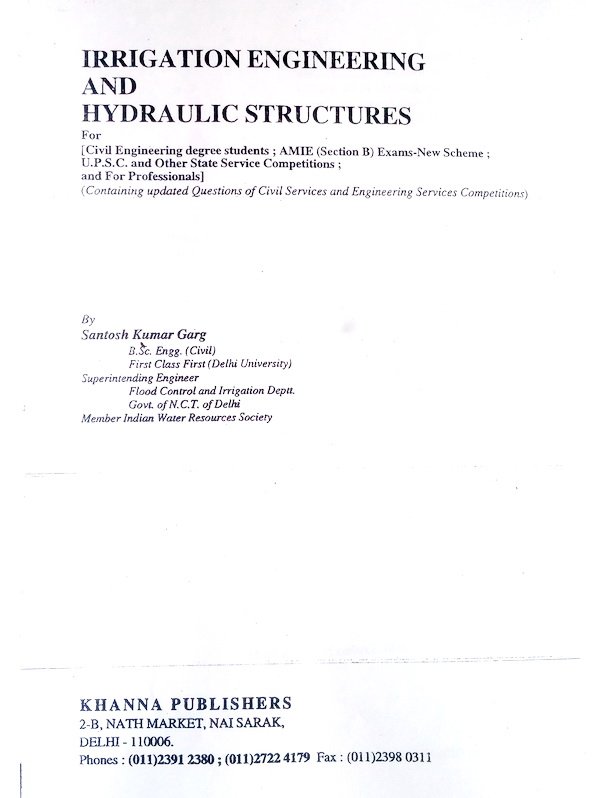 IRRIGATION ENGINEERING
AND
HYDRAULIC STRUCTURES

For
[Civil Engineering degree students ; AMIE (Section B) Exams-New Scheme ; U.P.S.C. and Other State Service Competitions ; and For Professionals]
(Containing updated Questions of Civil Services and Engineering Services Competitions)

By
Santosh Kumar Garg
B.Sc. Engg. (Civil)
First Class First (Delhi University)
Superintending Engineer
Flood Control and Irrigation Deptt.
Govt. of N.C.T. of Delhi
Member Indian Water Resources Society

KHANNA PUBLISHERS
2-B, NATH MARKET, NAI SARAK,
DELHI - 110006.
Phones : (011)2391 2380 ; (011)2722 4179 Fax : (011)2398 0311